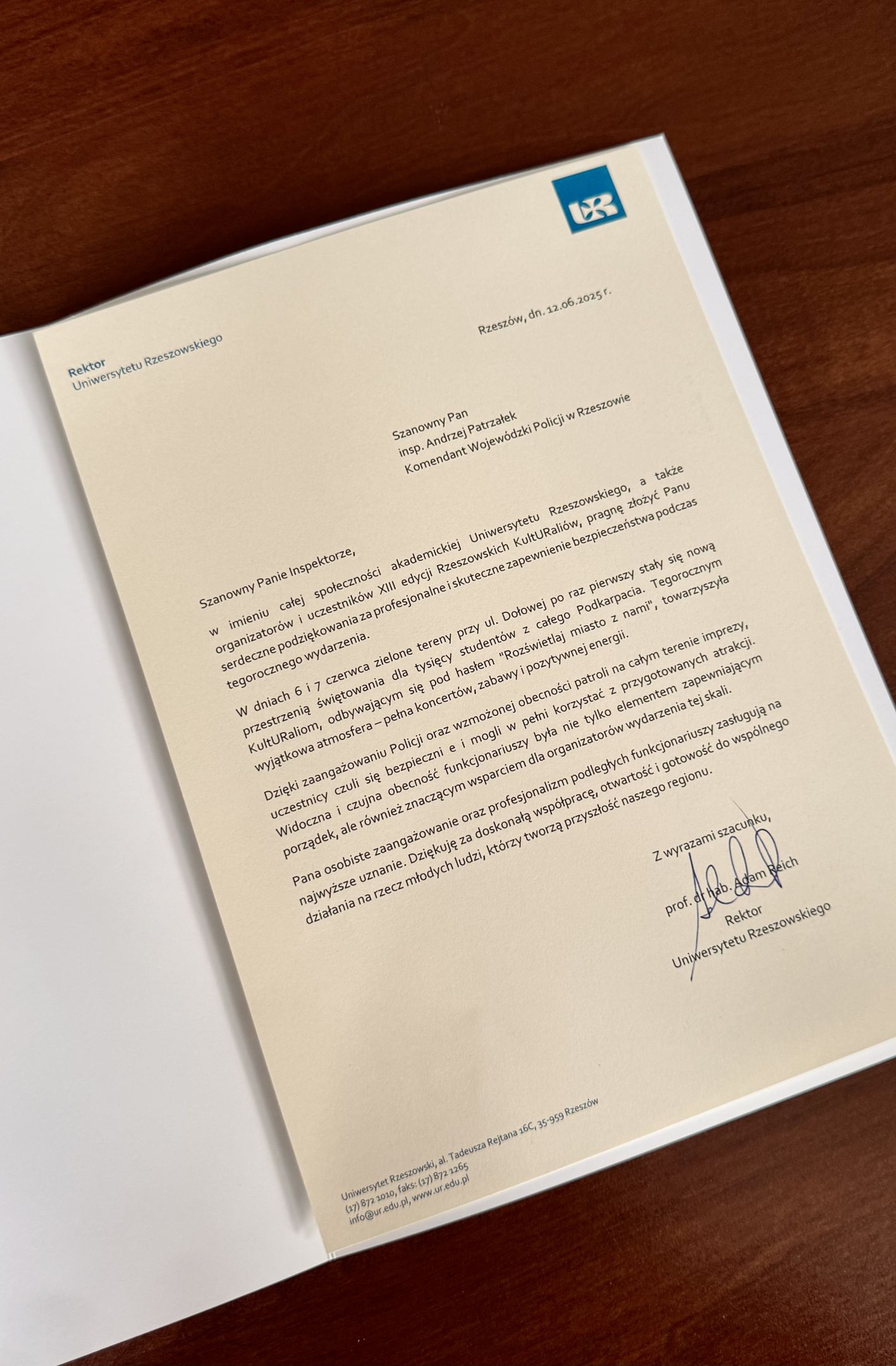 UR

Rektor
Uniwersytetu Rzeszowskiego

Rzeszów, dn. 12.06.2025 r.

Szanowny Pan
insp. Andrzej Patrzałek
Komendant Wojewódzki Policji w Rzeszowie

Szanowny Panie Inspektorze,

w imieniu całej społeczności akademickiej Uniwersytetu Rzeszowskiego, a także organizatorów i uczestników XIII edycji Rzeszowskich KultURaliów, pragnę złożyć Panu serdeczne podziękowania za profesjonalne i skuteczne zapewnienie bezpieczeństwa podczas tegorocznego wydarzenia.

W dniach 6 i 7 czerwca zielone tereny przy ul. Dołowej po raz pierwszy stały się nową przestrzenią świętowania dla tysięcy studentów z całego Podkarpacia. Tegorocznym KultURaliom, odbywającym się pod hasłem "Rozświetlaj miasto z nami", towarzyszyła wyjątkowa atmosfera – pełna koncertów, zabawy i pozytywnej energii.

Dzięki zaangażowaniu Policji oraz wzmożonej obecności patroli na całym terenie imprezy, uczestnicy czuli się bezpieczni e i mogli w pełni korzystać z przygotowanych atrakcji. Widoczna i czujna obecność funkcjonariuszy była nie tylko elementem zapewniającym porządek, ale również znaczącym wsparciem dla organizatorów wydarzenia tej skali.

Pana osobiste zaangażowanie oraz profesjonalizm podległych funkcjonariuszy zasługują na najwyższe uznanie. Dziękuję za doskonałą współpracę, otwartość i gotowość do wspólnego działania na rzecz młodych ludzi, którzy tworzą przyszłość naszego regionu.

Z wyrazami szacunku,

prof. dr hab. Adam Reich
Rektor
Uniwersytetu Rzeszowskiego

Uniwersytet Rzeszowski, al. Tadeusza Rejtana 16C, 35-959 Rzeszów
(17) 872 1010, faks: (17) 872 1265
info@ur.edu.pl, www.ur.edu.pl